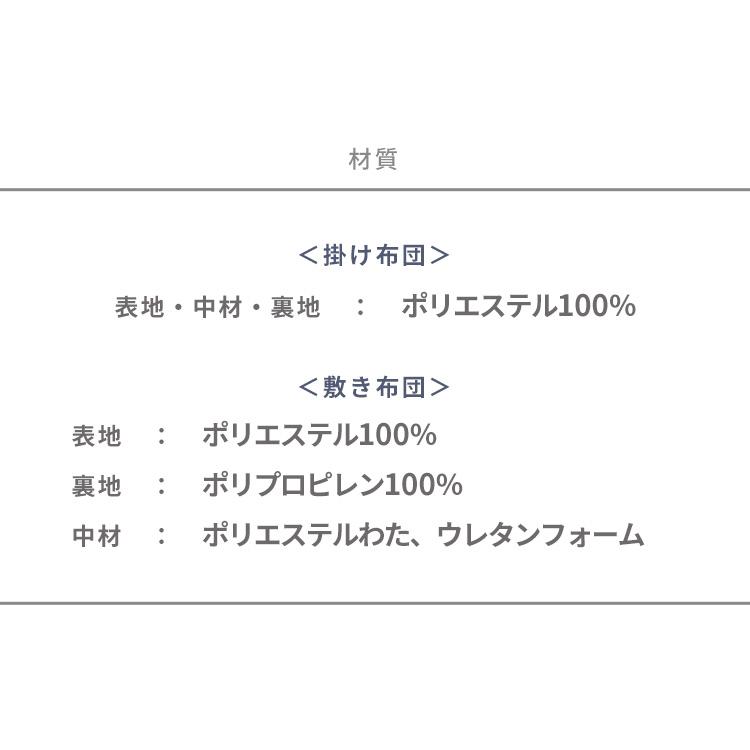 材質

＜掛け布団＞

表地・中材・裏地　：　ポリエステル100%

＜敷き布団＞

表地　：　ポリエステル100%

裏地　：　ポリプロピレン100%

中材　：　ポリエステルわた、ウレタンフォーム